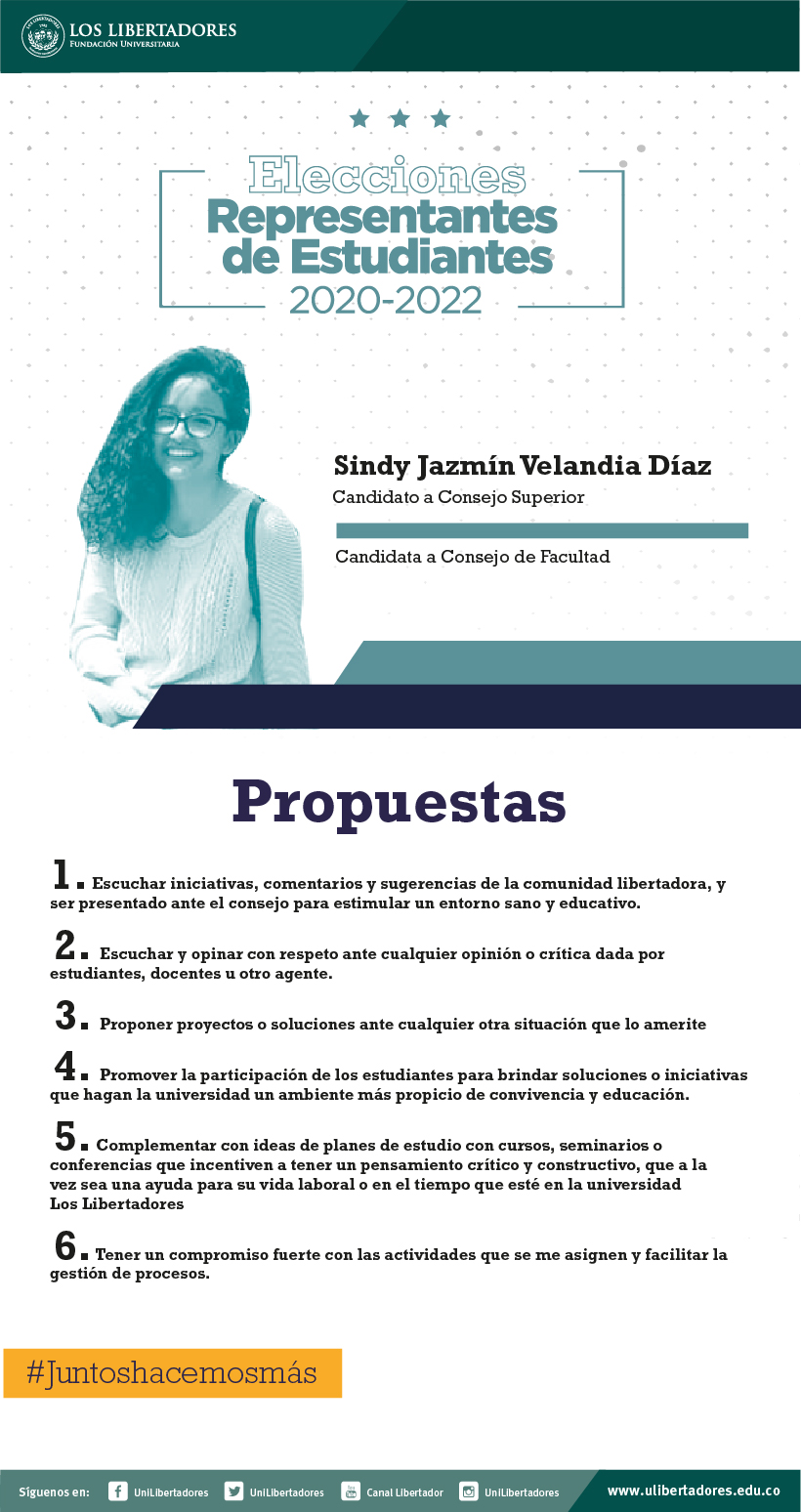 LOS LIBERTADORES
FUNDACIÓN UNIVERSITARIA

Elecciones
Representantes de Estudiantes
2020-2022

Sindy Jazmín Velandia Díaz
Candidato a Consejo Superior

Candidata a Consejo de Facultad

Propuestas

1. Escuchar iniciativas, comentarios y sugerencias de la comunidad libertadora, y ser presentado ante el consejo para estimular un entorno sano y educativo.

2. Escuchar y opinar con respeto ante cualquier opinión o crítica dada por estudiantes, docentes u otro agente.

3. Proponer proyectos o soluciones ante cualquier otra situación que lo amerite

4. Promover la participación de los estudiantes para brindar soluciones o iniciativas que hagan la universidad un ambiente más propicio de convivencia y educación.

5. Complementar con ideas de planes de estudio con cursos, seminarios o conferencias que incentiven a tener un pensamiento crítico y constructivo, que a la vez sea una ayuda para su vida laboral o en el tiempo que esté en la universidad Los Libertadores

6. Tener un compromiso fuerte con las actividades que se me asignen y facilitar la gestión de procesos.

#Juntoshacemosmás

Síguenos en: UniLibertadores UniLibertadores Canal Libertador UniLibertadores www.ulibertadores.edu.co